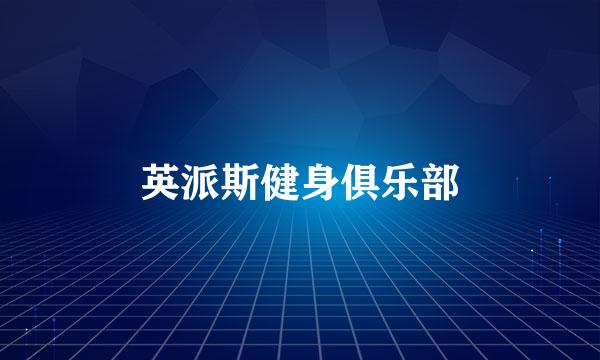 英派斯健身俱乐部